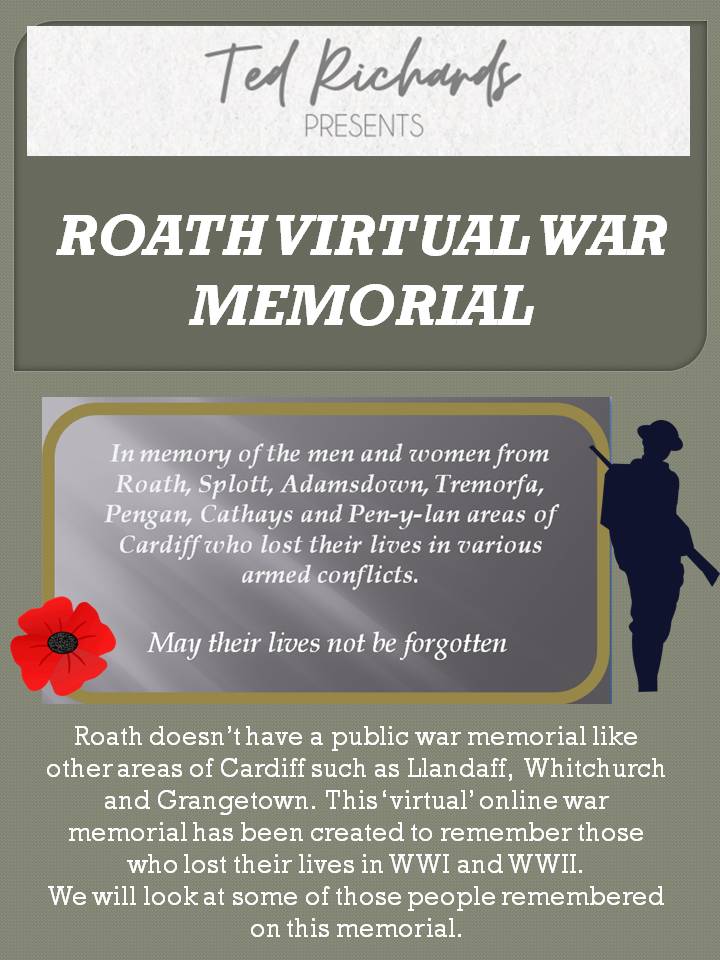 Ted Richards
PRESENTS

ROATH VIRTUAL WAR MEMORIAL

In memory of the men and women from Roath, Splott, Adamsdown, Tremorfa, Pengan, Cathays and Pen-y-lan areas of Cardiff who lost their lives in various armed conflicts.

May their lives not be forgotten

Roath doesn't have a public war memorial like other areas of Cardiff such as Llandaff, Whitchurch and Grangetown. This 'virtual' online war memorial has been created to remember those who lost their lives in WWI and WWII.
We will look at some of those people remembered on this memorial.